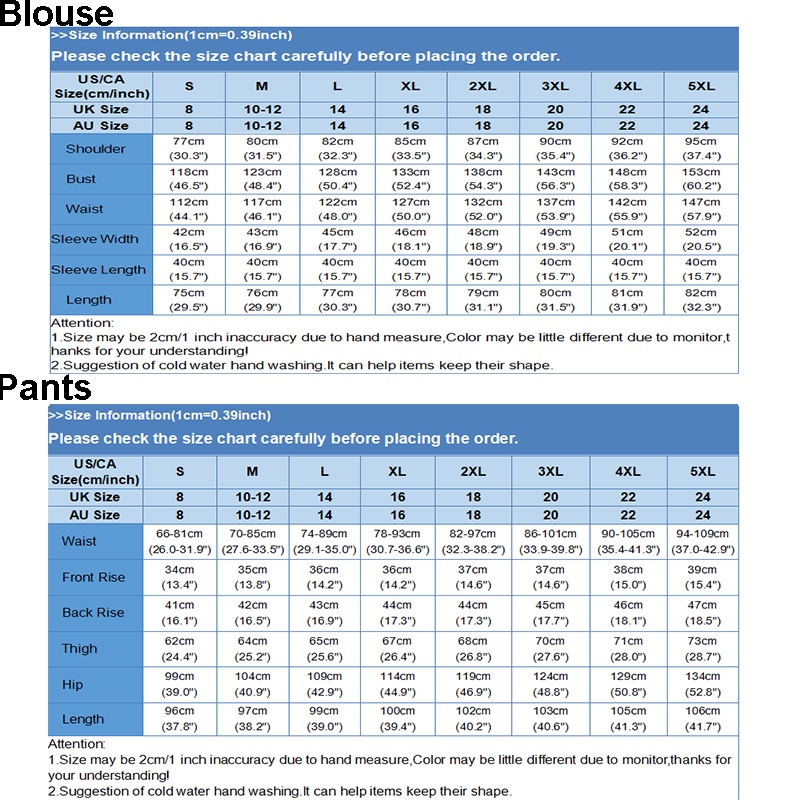 Blouse

>>Size Information(1cm=0.39inch)

Please check the size chart carefully before placing the order.

| US/CA Size(cm/inch) | S | M | L | XL | 2XL | 3XL | 4XL | 5XL |
|---|---|---|---|---|---|---|---|---|
| UK Size | 8 | 10-12 | 14 | 16 | 18 | 20 | 22 | 24 |
| AU Size | 8 | 10-12 | 14 | 16 | 18 | 20 | 22 | 24 |
| Shoulder | 77cm (30.3") | 80cm (31.5") | 82cm (32.3") | 85cm (33.5") | 87cm (34.3") | 90cm (35.4") | 92cm (36.2") | 95cm (37.4") |
| Bust | 118cm (46.5") | 123cm (48.4") | 128cm (50.4") | 133cm (52.4") | 138cm (54.3") | 143cm (56.3") | 148cm (58.3") | 153cm (60.2") |
| Waist | 112cm (44.1") | 117cm (46.1") | 122cm (48.0") | 127cm (50.0") | 132cm (52.0") | 137cm (53.9") | 142cm (55.9") | 147cm (57.9") |
| Sleeve Width | 42cm (16.5") | 43cm (16.9") | 45cm (17.7") | 46cm (18.1") | 48cm (18.9") | 49cm (19.3") | 51cm (20.1") | 52cm (20.5") |
| Sleeve Length | 40cm (15.7") | 40cm (15.7") | 40cm (15.7") | 40cm (15.7") | 40cm (15.7") | 40cm (15.7") | 40cm (15.7") | 40cm (15.7") |
| Length | 75cm (29.5") | 76cm (29.9") | 77cm (30.3") | 78cm (30.7") | 79cm (31.1") | 80cm (31.5") | 81cm (31.9") | 82cm (32.3") |

Attention:
1.Size may be 2cm/1 inch inaccuracy due to hand measure,Color may be little different due to monitor,thanks for your understanding!
2.Suggestion of cold water hand washing.It can help items keep their shape.

Pants

>>Size Information(1cm=0.39inch)

Please check the size chart carefully before placing the order.

| US/CA Size(cm/inch) | S | M | L | XL | 2XL | 3XL | 4XL | 5XL |
|---|---|---|---|---|---|---|---|---|
| UK Size | 8 | 10-12 | 14 | 16 | 18 | 20 | 22 | 24 |
| AU Size | 8 | 10-12 | 14 | 16 | 18 | 20 | 22 | 24 |
| Waist | 66-81cm (26.0-31.9") | 70-85cm (27.6-33.5") | 74-89cm (29.1-35.0") | 78-93cm (30.7-36.6") | 82-97cm (32.3-38.2") | 86-101cm (33.9-39.8") | 90-105cm (35.4-41.3") | 94-109cm (37.0-42.9") |
| Front Rise | 34cm (13.4") | 35cm (13.8") | 36cm (14.2") | 36cm (14.2") | 37cm (14.6") | 37cm (14.6") | 38cm (15.0") | 39cm (15.4") |
| Back Rise | 41cm (16.1") | 42cm (16.5") | 43cm (16.9") | 44cm (17.3") | 44cm (17.3") | 45cm (17.7") | 46cm (18.1") | 47cm (18.5") |
| Thigh | 62cm (24.4") | 64cm (25.2") | 65cm (25.6") | 67cm (26.4") | 68cm (26.8") | 70cm (27.6") | 71cm (28.0") | 73cm (28.7") |
| Hip | 99cm (39.0") | 104cm (40.9") | 109cm (42.9") | 114cm (44.9") | 119cm (46.9") | 124cm (48.8") | 129cm (50.8") | 134cm (52.8") |
| Length | 96cm (37.8") | 97cm (38.2") | 99cm (39.0") | 100cm (39.4") | 102cm (40.2") | 103cm (40.6") | 105cm (41.3") | 106cm (41.7") |

Attention:
1.Size may be 2cm/1 inch inaccuracy due to hand measure,Color may be little different due to monitor,thanks for your understanding!
2.Suggestion of cold water hand washing.It can help items keep their shape.